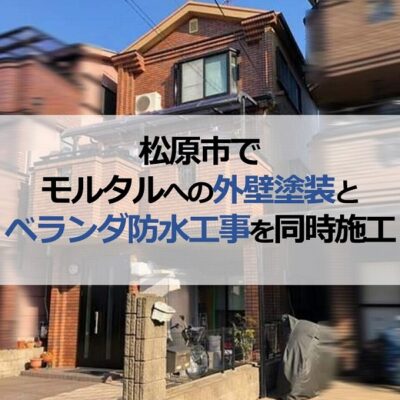 松原市で
モルタルへの外壁塗装と
ベランダ防水工事を同時施工